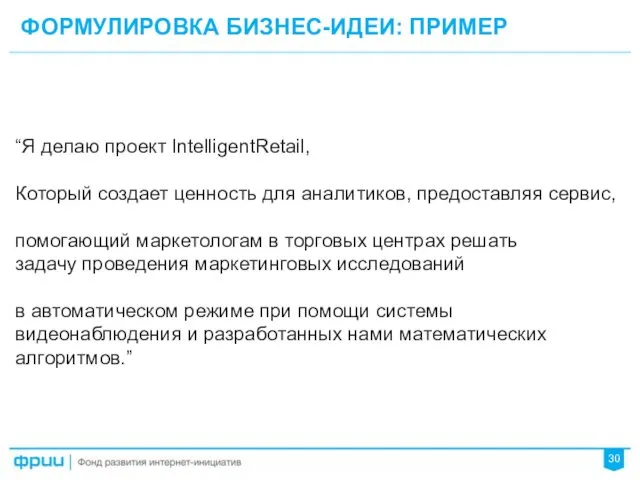 ФОРМУЛИРОВКА БИЗНЕС-ИДЕИ: ПРИМЕР

“Я делаю проект IntelligentRetail,

Который создает ценность для аналитиков, предоставляя сервис,

помогающий маркетологам в торговых центрах решать задачу проведения маркетинговых исследований

в автоматическом режиме при помощи системы видеонаблюдения и разработанных нами математических алгоритмов.”

фрии | Фонд развития интернет-инициатив

30